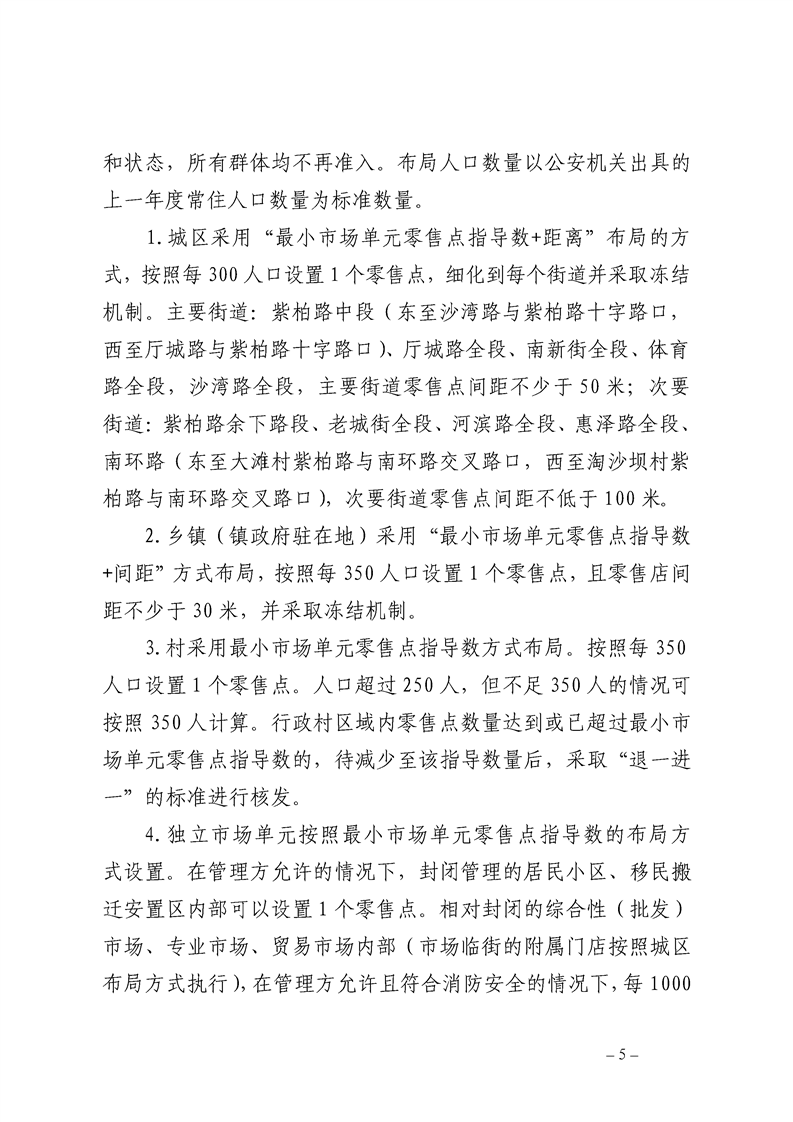 和状态，所有群体均不再准入。布局人口数量以公安机关出具的上一年度常住人口数量为标准数量。

1.城区采用“最小市场单元零售点指导数+距离”布局的方式，按照每300人口设置1个零售点，细化到每个街道并采取冻结机制。主要街道：紫柏路中段（东至沙湾路与紫柏路十字路口，西至厅城路与紫柏路十字路口）、厅城路全段、南新街全段、体育路全段，沙湾路全段，主要街道零售点间距不少于50米；次要街道：紫柏路余下路段、老城街全段、河滨路全段、惠泽路全段、南环路（东至大滩村紫柏路与南环路交叉路口，西至淘沙坝村紫柏路与南环路交叉路口），次要街道零售点间距不低于100米。

2.乡镇（镇政府驻在地）采用“最小市场单元零售点指导数+间距”方式布局，按照每350人口设置1个零售点，且零售店间距不少于30米，并采取冻结机制。

3.村采用最小市场单元零售点指导数方式布局。按照每350人口设置1个零售点。人口超过250人，但不足350人的情况可按照350人计算。行政村区域内零售点数量达到或已超过最小市场单元零售点指导数的，待减少至该指导数量后，采取“退一进一”的标准进行核发。

4.独立市场单元按照最小市场单元零售点指导数的布局方式设置。在管理方允许的情况下，封闭管理的居民小区、移民搬迁安置区内部可以设置1个零售点。相对封闭的综合性（批发）市场、专业市场、贸易市场内部（市场临街的附属门店按照城区布局方式执行），在管理方允许且符合消防安全的情况下，每1000

– 5 –